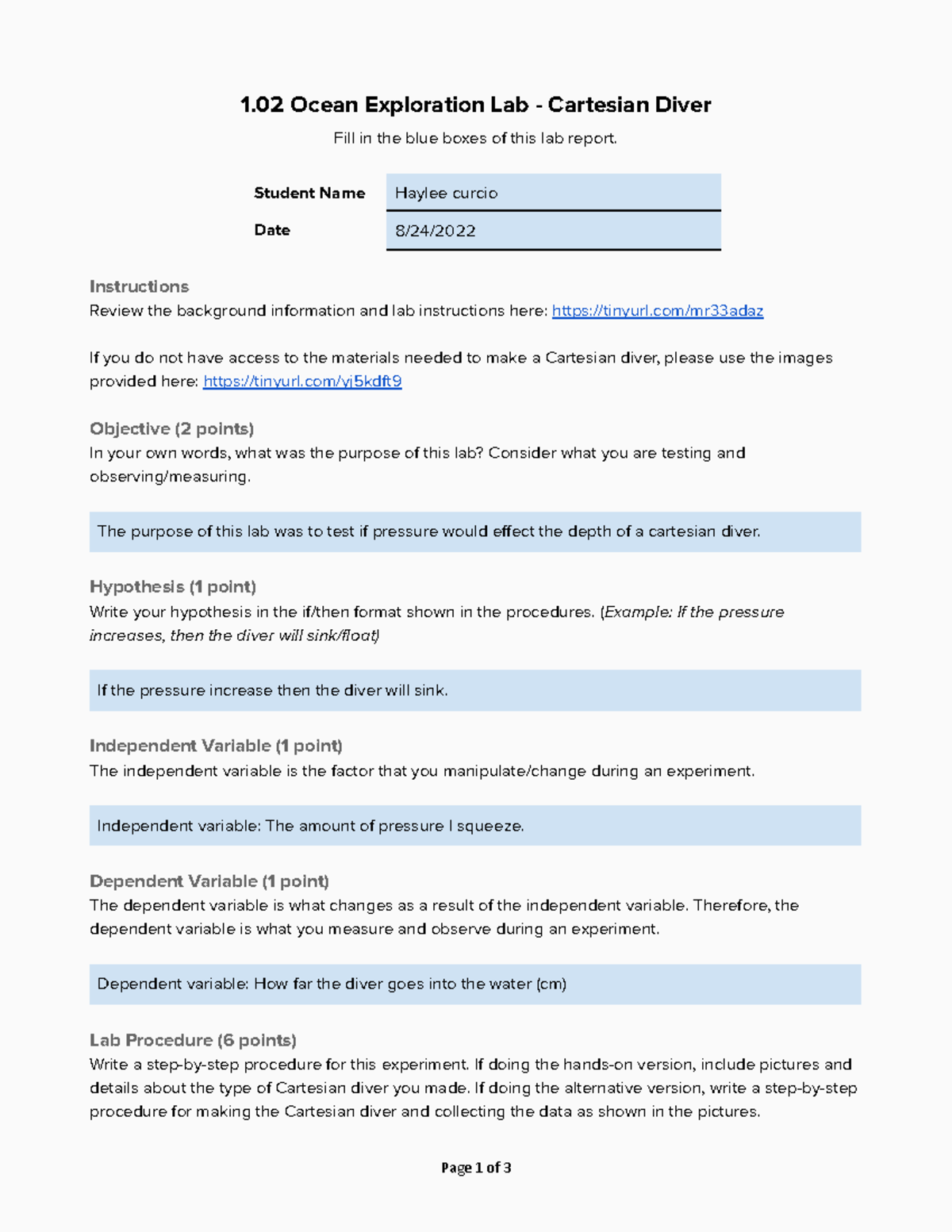 1.02 Ocean Exploration Lab - Cartesian Diver

Fill in the blue boxes of this lab report.

| Student Name | Haylee curcio |
|---|---|
| Date | 8/24/2022 |

Instructions
Review the background information and lab instructions here: https://tinyurl.com/mr33adaz

If you do not have access to the materials needed to make a Cartesian diver, please use the images provided here: https://tinyurl.com/yj5kdft9

Objective (2 points)
In your own words, what was the purpose of this lab? Consider what you are testing and observing/measuring.

The purpose of this lab was to test if pressure would effect the depth of a cartesian diver.

Hypothesis (1 point)
Write your hypothesis in the if/then format shown in the procedures. (Example: If the pressure increases, then the diver will sink/float)

If the pressure increase then the diver will sink.

Independent Variable (1 point)
The independent variable is the factor that you manipulate/change during an experiment.

Independent variable: The amount of pressure I squeeze.

Dependent Variable (1 point)
The dependent variable is what changes as a result of the independent variable. Therefore, the dependent variable is what you measure and observe during an experiment.

Dependent variable: How far the diver goes into the water (cm)

Lab Procedure (6 points)
Write a step-by-step procedure for this experiment. If doing the hands-on version, include pictures and details about the type of Cartesian diver you made. If doing the alternative version, write a step-by-step procedure for making the Cartesian diver and collecting the data as shown in the pictures.

Page 1 of 3